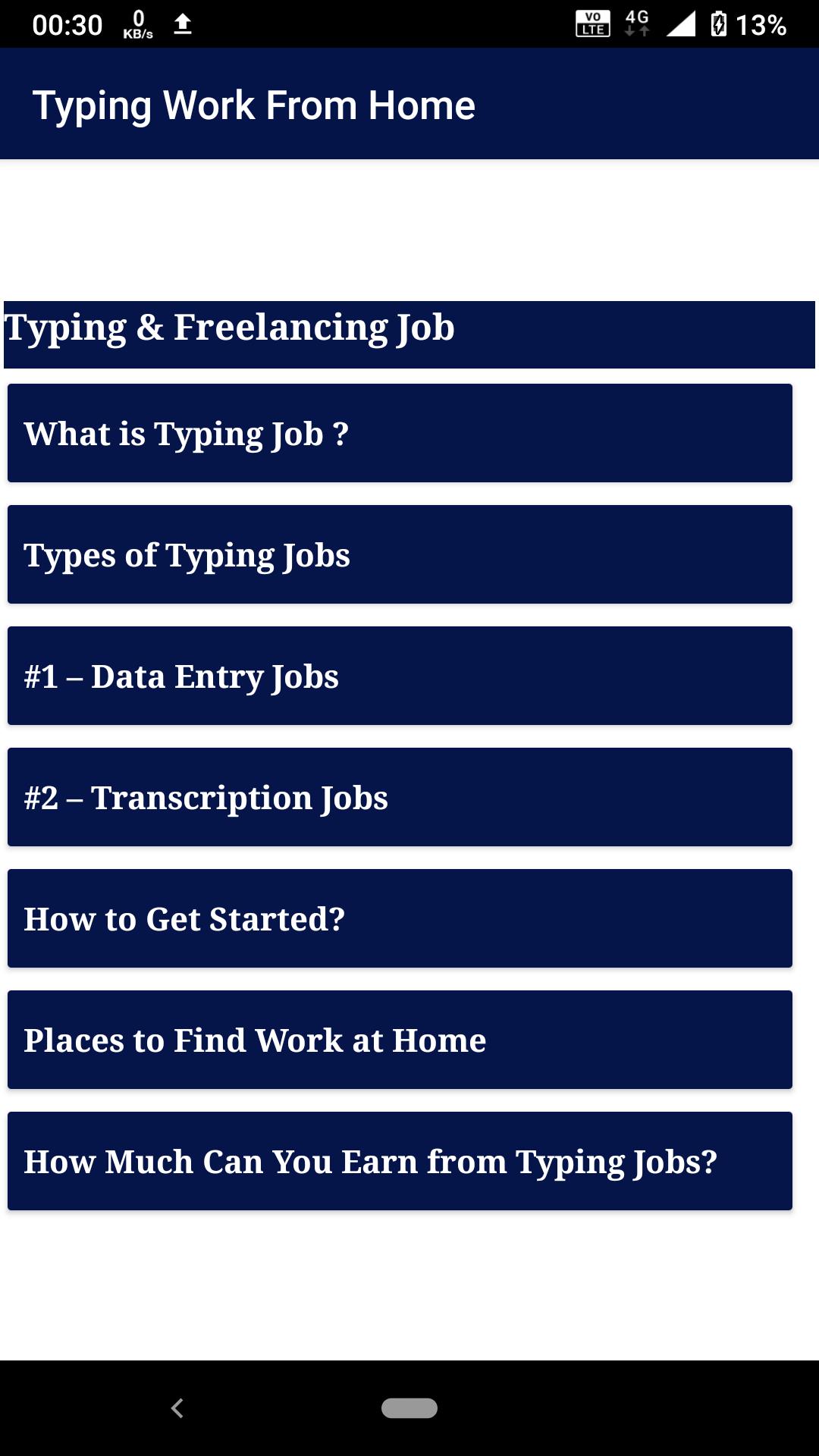 00:30 0 KB/s VO LTE 4G 13%

Typing Work From Home

Typing & Freelancing Job

What is Typing Job ?

Types of Typing Jobs

#1 – Data Entry Jobs

#2 – Transcription Jobs

How to Get Started?

Places to Find Work at Home

How Much Can You Earn from Typing Jobs?